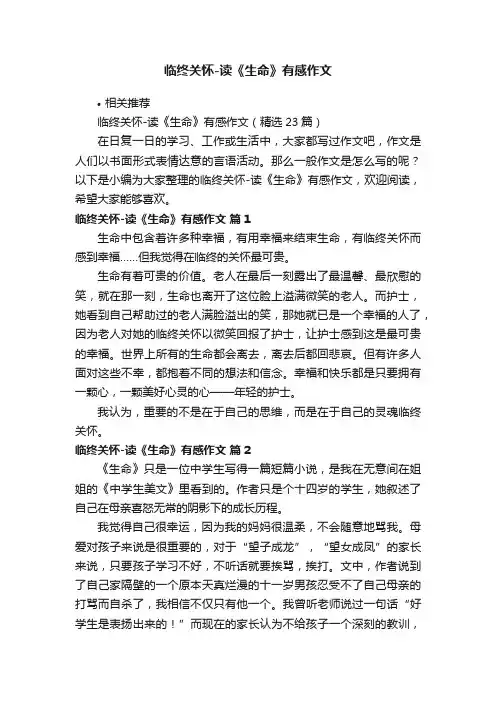 临终关怀-读《生命》有感作文

• 相关推荐

临终关怀-读《生命》有感作文（精选 23 篇）

在日复一日的学习、工作或生活中，大家都写过作文吧，作文是人们以书面形式表情达意的言语活动。那么一般作文是怎么写的呢？以下是小编为大家整理的临终关怀-读《生命》有感作文，欢迎阅读，希望大家能够喜欢。

临终关怀-读《生命》有感作文 篇 1

生命中包含着许多种幸福，有用幸福来结束生命，有临终关怀而感到幸福......但我觉得在临终的关怀最可贵。

生命有着可贵的价值。老人在最后一刻露出了最温馨、最欣慰的笑，就在那一刻，生命也离开了这位脸上溢满微笑的老人。而护士，她看到自己帮助过的老人满脸溢出的笑，那她就已是一个幸福的人了，因为老人对她的临终关怀以微笑回报了护士，让护士感到这是最可贵的幸福。世界上所有的生命都会离去，离去后都回悲哀。但有许多人面对这些不幸，都抱着不同的想法和信念。幸福和快乐都是只要拥有一颗心，一颗美好心灵的心——年轻的护士。

我认为，重要的不是在于自己的思维，而是在于自己的灵魂临终关怀。

临终关怀-读《生命》有感作文 篇 2

《生命》只是一位中学生写得一篇短篇小说，是我在无意间在姐姐的《中学生美文》里看到的。作者只是个十四岁的学生，她叙述了自己在母亲喜怒无常的阴影下的成长历程。

我觉得自己很幸运，因为我的妈妈很温柔，不会随意地骂我。母爱对孩子来说是很重要的，对于“望子成龙”，“望女成凤”的家长来说，只要孩子学习不好，不听话就要挨骂，挨打。文中，作者说到了自己家隔壁的一个原本天真烂漫的十一岁男孩忍受不了自己母亲的打骂而自杀了，我相信不仅只有他一个。我曾听老师说过一句话“好学生是表扬出来的！”而现在的家长认为不给孩子一个深刻的教训，